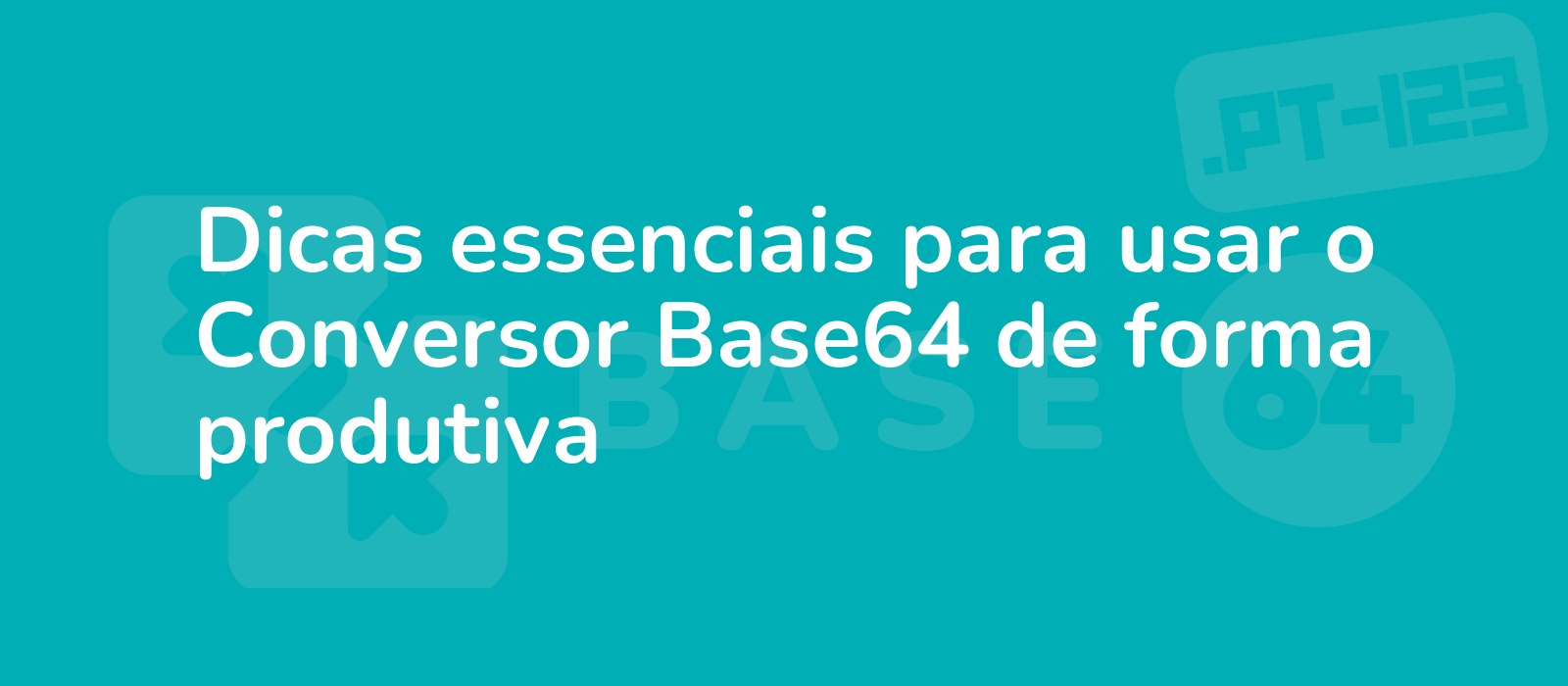 .PT-123

Dicas essenciais para usar o Conversor Base64 de forma produtiva

BASE

64